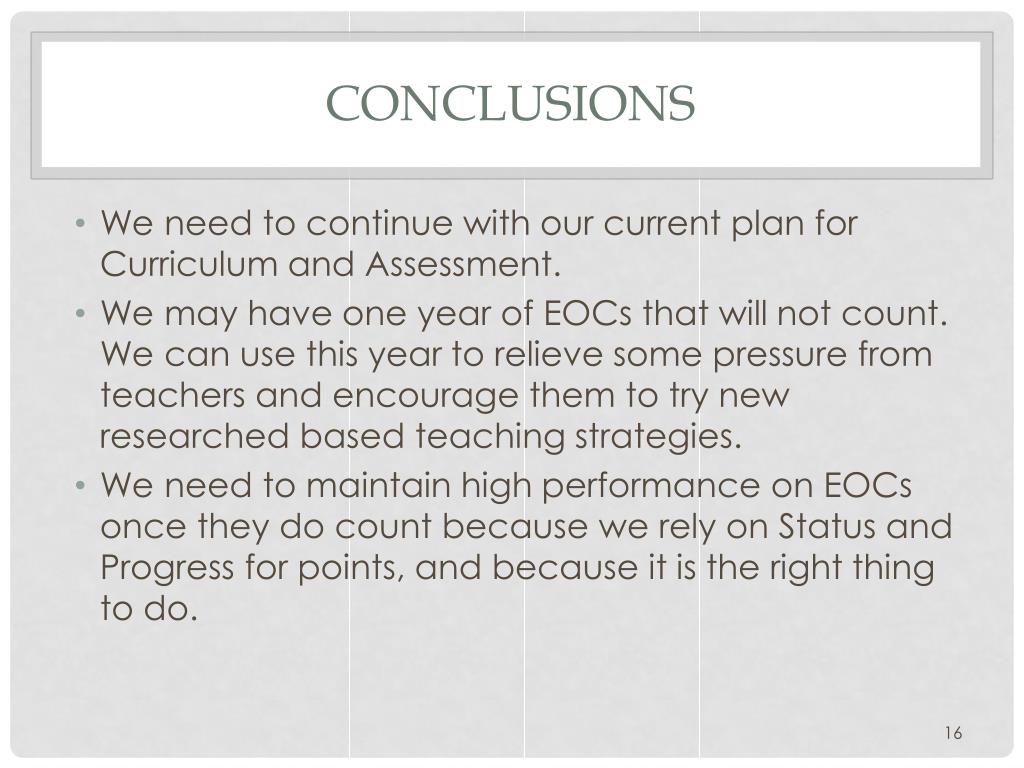 CONCLUSIONS

• We need to continue with our current plan for Curriculum and Assessment.
• We may have one year of EOCs that will not count. We can use this year to relieve some pressure from teachers and encourage them to try new researched based teaching strategies.
• We need to maintain high performance on EOCs once they do count because we rely on Status and Progress for points, and because it is the right thing to do.

16